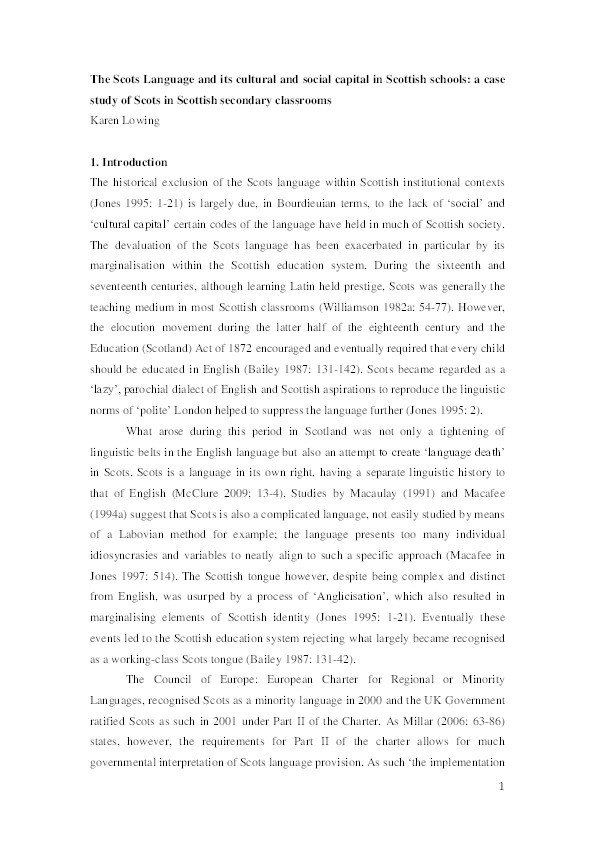 The Scots Language and its cultural and social capital in Scottish schools: a case study of Scots in Scottish secondary classrooms
Karen Lowing

1. Introduction
The historical exclusion of the Scots language within Scottish institutional contexts (Jones 1995: 1-21) is largely due, in Bourdieuian terms, to the lack of 'social' and 'cultural capital' certain codes of the language have held in much of Scottish society. The devaluation of the Scots language has been exacerbated in particular by its marginalisation within the Scottish education system. During the sixteenth and seventeenth centuries, although learning Latin held prestige, Scots was generally the teaching medium in most Scottish classrooms (Williamson 1982a: 54-77). However, the elocution movement during the latter half of the eighteenth century and the Education (Scotland) Act of 1872 encouraged and eventually required that every child should be educated in English (Bailey 1987: 131-142). Scots became regarded as a 'lazy', parochial dialect of English and Scottish aspirations to reproduce the linguistic norms of 'polite' London helped to suppress the language further (Jones 1995: 2).

What arose during this period in Scotland was not only a tightening of linguistic belts in the English language but also an attempt to create 'language death' in Scots. Scots is a language in its own right, having a separate linguistic history to that of English (McClure 2009: 13-4). Studies by Macaulay (1991) and Macafee (1994a) suggest that Scots is also a complicated language, not easily studied by means of a Labovian method for example; the language presents too many individual idiosyncrasies and variables to neatly align to such a specific approach (Macafee in Jones 1997: 514). The Scottish tongue however, despite being complex and distinct from English, was usurped by a process of 'Anglicisation', which also resulted in marginalising elements of Scottish identity (Jones 1995: 1-21). Eventually these events led to the Scottish education system rejecting what largely became recognised as a working-class Scots tongue (Bailey 1987: 131-42).

The Council of Europe: European Charter for Regional or Minority Languages, recognised Scots as a minority language in 2000 and the UK Government ratified Scots as such in 2001 under Part II of the Charter. As Millar (2006: 63-86) states, however, the requirements for Part II of the charter allows for much governmental interpretation of Scots language provision. As such 'the implementation

1